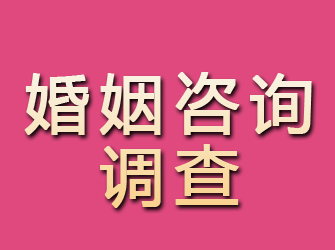 婚姻咨询
调查